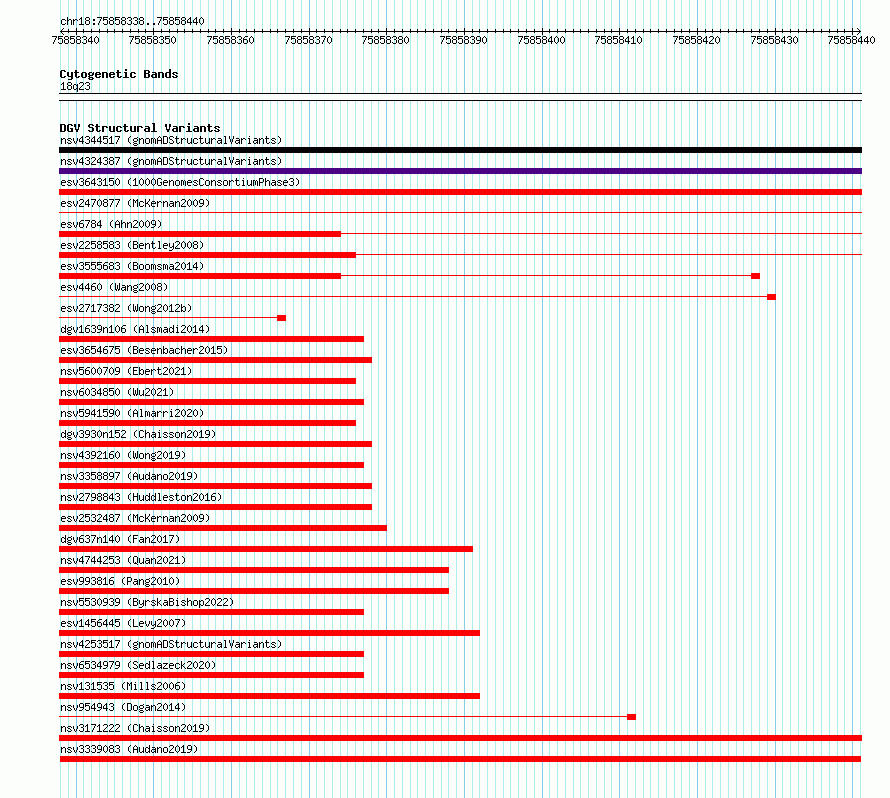 chr18:75858338..75858440

75858340 75858350 75858360 75858370 75858380 75858390 75858400 75858410 75858420 75858430 75858440

Cytogenetic Bands
18q23

DGV Structural Variants
nsv4344517 (gnomADStructuralVariants)
nsv4324387 (gnomADStructuralVariants)
esv3643150 (1000GenomesConsortiumPhase3)
esv2470877 (McKernan2009)
esv6784 (Ahn2009)
esv2258583 (Bentley2008)
esv3555683 (Boomsma2014)
esv4460 (Wang2008)
esv2717382 (Wong2012b)
dgv1639n106 (Alsmadi2014)
esv3654675 (Besenbacher2015)
nsv5600709 (Ebert2021)
nsv6034850 (Wu2021)
nsv5941590 (Almarri2020)
dgv3930n152 (Chaisson2019)
nsv4392160 (Wong2019)
nsv3358897 (Audano2019)
nsv2798843 (Huddleston2016)
esv2532487 (McKernan2009)
dgv637n140 (Fan2017)
nsv4744253 (Quan2021)
esv993816 (Pang2010)
nsv5530939 (ByrskaBishop2022)
esv1456445 (Levy2007)
nsv4253517 (gnomADStructuralVariants)
nsv6534979 (Sedlazeck2020)
nsv131535 (Mills2006)
nsv954943 (Dogan2014)
nsv3171222 (Chaisson2019)
nsv3339083 (Audano2019)